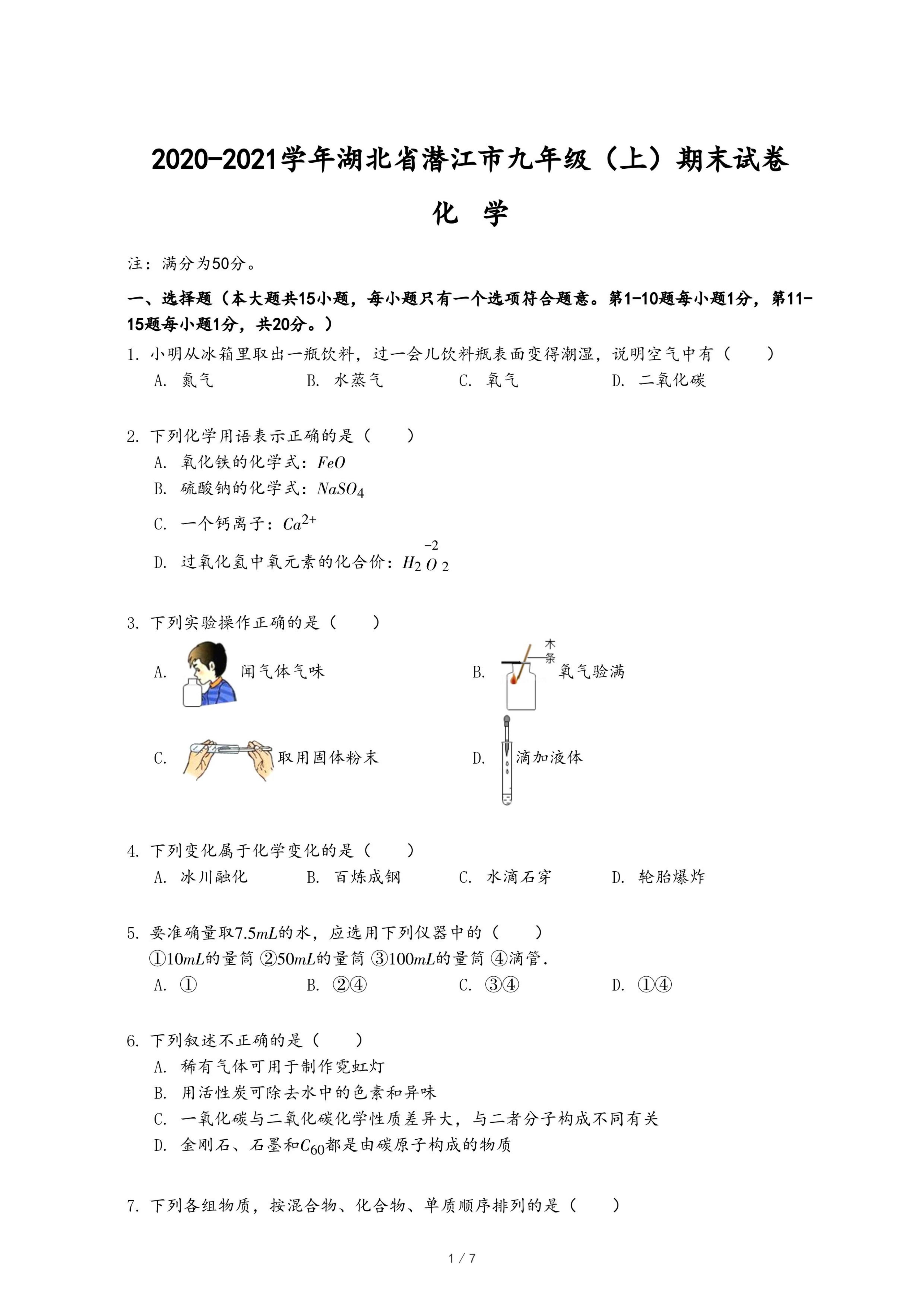 2020-2021学年湖北省潜江市九年级（上）期末试卷

化 学

注：满分为50分。

一、选择题（本大题共15小题，每小题只有一个选项符合题意。第1-10题每小题1分，第11-15题每小题1分，共20分。）

1. 小明从冰箱里取出一瓶饮料，过一会儿饮料瓶表面变得潮湿，说明空气中有（　　）

A. 氮气　　B. 水蒸气　　C. 氧气　　D. 二氧化碳

2. 下列化学用语表示正确的是（　　）

A. 氧化铁的化学式：$FeO$

B. 硫酸钠的化学式：$NaSO_4$

C. 一个钙离子：$Ca^{2+}$

D. 过氧化氢中氧元素的化合价：$H_2\overset{-2}{O}_2$

3. 下列实验操作正确的是（　　）

A. 闻气体气味

B. 木条 氧气验满

C. 取用固体粉末

D. 滴加液体

4. 下列变化属于化学变化的是（　　）

A. 冰川融化　　B. 百炼成钢　　C. 水滴石穿　　D. 轮胎爆炸

5. 要准确量取$7.5mL$的水，应选用下列仪器中的（　　）

①$10mL$的量筒 ②$50mL$的量筒 ③$100mL$的量筒 ④滴管.

A. ①　　B. ②④　　C. ③④　　D. ①④

6. 下列叙述不正确的是（　　）

A. 稀有气体可用于制作霓虹灯

B. 用活性炭可除去水中的色素和异味

C. 一氧化碳与二氧化碳化学性质差异大，与二者分子构成不同有关

D. 金刚石、石墨和$C_{60}$都是由碳原子构成的物质

7. 下列各组物质，按混合物、化合物、单质顺序排列的是（　　）

1 / 7